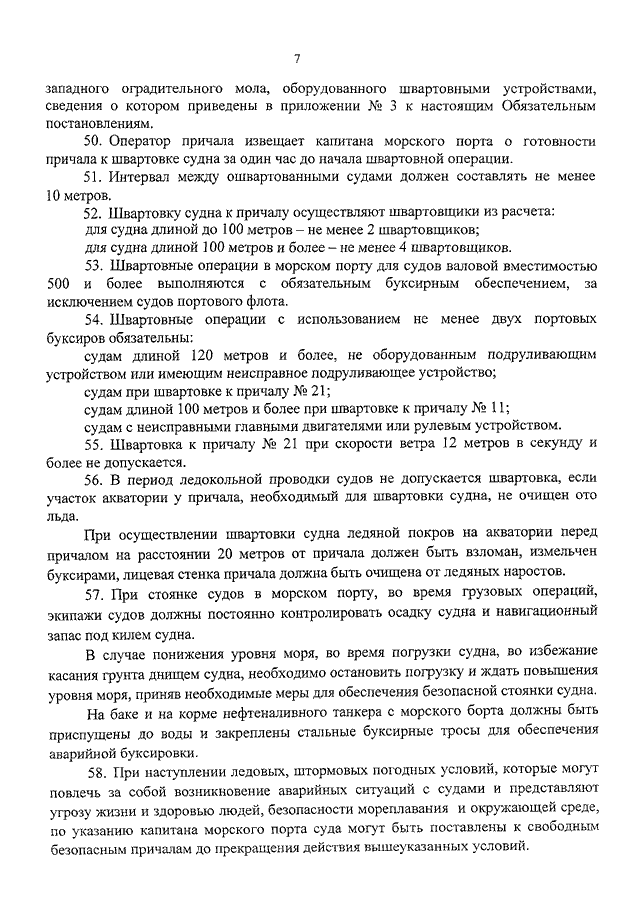 7

западного оградительного мола, оборудованного швартовными устройствами, сведения о котором приведены в приложении № 3 к настоящим Обязательным постановлениям.

50. Оператор причала извещает капитана морского порта о готовности причала к швартовке судна за один час до начала швартовной операции.

51. Интервал между ошвартованными судами должен составлять не менее 10 метров.

52. Швартовку судна к причалу осуществляют швартовщики из расчета:

для судна длиной до 100 метров – не менее 2 швартовщиков;

для судна длиной 100 метров и более – не менее 4 швартовщиков.

53. Швартовные операции в морском порту для судов валовой вместимостью 500 и более выполняются с обязательным буксирным обеспечением, за исключением судов портового флота.

54. Швартовные операции с использованием не менее двух портовых буксиров обязательны:

судам длиной 120 метров и более, не оборудованным подруливающим устройством или имеющим неисправное подруливающее устройство;

судам при швартовке к причалу № 21;

судам длиной 100 метров и более при швартовке к причалу № 11;

судам с неисправными главными двигателями или рулевым устройством.

55. Швартовка к причалу № 21 при скорости ветра 12 метров в секунду и более не допускается.

56. В период ледокольной проводки судов не допускается швартовка, если участок акватории у причала, необходимый для швартовки судна, не очищен ото льда.

При осуществлении швартовки судна ледяной покров на акватории перед причалом на расстоянии 20 метров от причала должен быть взломан, измельчен буксирами, лицевая стенка причала должна быть очищена от ледяных наростов.

57. При стоянке судов в морском порту, во время грузовых операций, экипажи судов должны постоянно контролировать осадку судна и навигационный запас под килем судна.

В случае понижения уровня моря, во время погрузки судна, во избежание касания грунта днищем судна, необходимо остановить погрузку и ждать повышения уровня моря, приняв необходимые меры для обеспечения безопасной стоянки судна.

На баке и на корме нефтеналивного танкера с морского борта должны быть приспущены до воды и закреплены стальные буксирные тросы для обеспечения аварийной буксировки.

58. При наступлении ледовых, штормовых погодных условий, которые могут повлечь за собой возникновение аварийных ситуаций с судами и представляют угрозу жизни и здоровью людей, безопасности мореплавания и окружающей среде, по указанию капитана морского порта суда могут быть поставлены к свободным безопасным причалам до прекращения действия вышеуказанных условий.